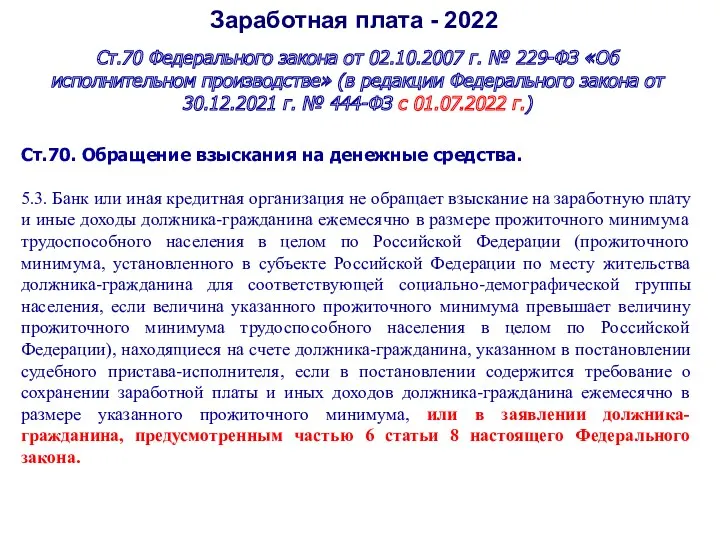 Заработная плата - 2022

Ст.70 Федерального закона от 02.10.2007 г. № 229-ФЗ «Об исполнительном производстве» (в редакции Федерального закона от 30.12.2021 г. № 444-ФЗ с 01.07.2022 г.)

Ст.70. Обращение взыскания на денежные средства.

5.3. Банк или иная кредитная организация не обращает взыскание на заработную плату и иные доходы должника-гражданина ежемесячно в размере прожиточного минимума трудоспособного населения в целом по Российской Федерации (прожиточного минимума, установленного в субъекте Российской Федерации по месту жительства должника-гражданина для соответствующей социально-демографической группы населения, если величина указанного прожиточного минимума превышает величину прожиточного минимума трудоспособного населения в целом по Российской Федерации), находящиеся на счете должника-гражданина, указанном в постановлении судебного пристава-исполнителя, если в постановлении содержится требование о сохранении заработной платы и иных доходов должника-гражданина ежемесячно в размере указанного прожиточного минимума, или в заявлении должника-гражданина, предусмотренным частью 6 статьи 8 настоящего Федерального закона.